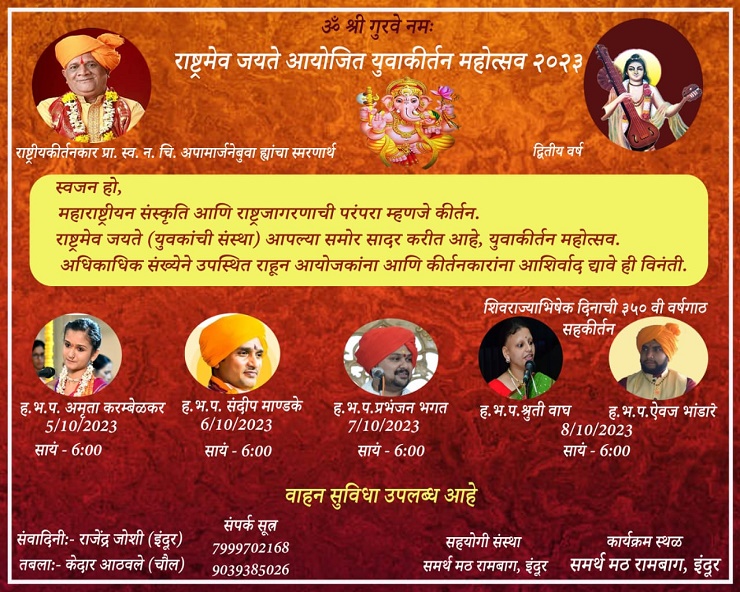 ॐ श्री गुरवे नमः

राष्ट्रमेव जयते आयोजित युवाकीर्तन महोत्सव २०२३

राष्ट्रीयकीर्तनकार प्रा. स्व. न. चि. अपामार्जनेबुवा ह्यांचा स्मरणार्थ

द्वितीय वर्ष

स्वजन हो,

महाराष्ट्रीयन संस्कृति आणि राष्ट्रजागरणाची परंपरा म्हणजे कीर्तन.

राष्ट्रमेव जयते (युवकांची संस्था) आपल्या समोर सादर करीत आहे, युवाकीर्तन महोत्सव.

अधिकाधिक संख्येने उपस्थित राहून आयोजकांना आणि कीर्तनकारांना आशिर्वाद द्यावे ही विनंती.

ह.भ.प. अमृता करम्बेळकर
5/10/2023
सायं - 6:00

ह.भ.प. संदीप माण्डके
6/10/2023
सायं - 6:00

ह.भ.प.प्रभंजन भगत
7/10/2023
सायं - 6:00

शिवराज्याभिषेक दिनाची ३५० वी वर्षगाठ
सहकीर्तन

ह.भ.प.श्रुती वाघ
ह.भ.प.ऐवज भांडारे
8/10/2023
सायं - 6:00

वाहन सुविधा उपलब्ध आहे

संवादिनी:- राजेंद्र जोशी (इंदूर)
तबला:- केदार आठवले (चौल)

संपर्क सूत्र
7999702168
9039385026

सहयोगी संस्था
समर्थ मठ रामबाग, इंदूर

कार्यक्रम स्थळ
समर्थ मठ रामबाग, इंदूर